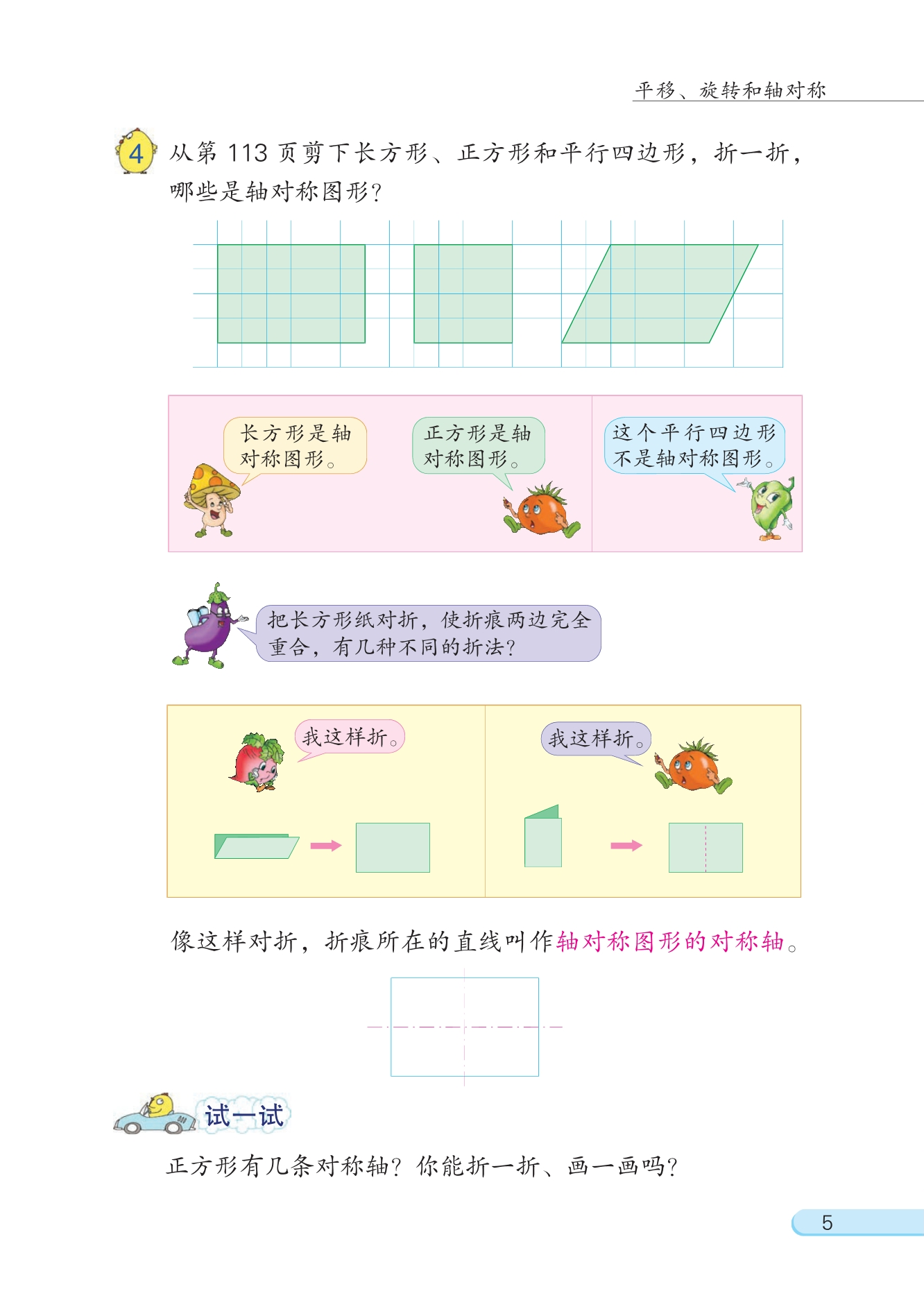 平移、旋转和轴对称

4 从第113页剪下长方形、正方形和平行四边形，折一折，哪些是轴对称图形？

长方形是轴对称图形。

正方形是轴对称图形。

这个平行四边形不是轴对称图形。

把长方形纸对折，使折痕两边完全重合，有几种不同的折法？

我这样折。

我这样折。

像这样对折，折痕所在的直线叫作轴对称图形的对称轴。

试一试

正方形有几条对称轴？你能折一折、画一画吗？

5